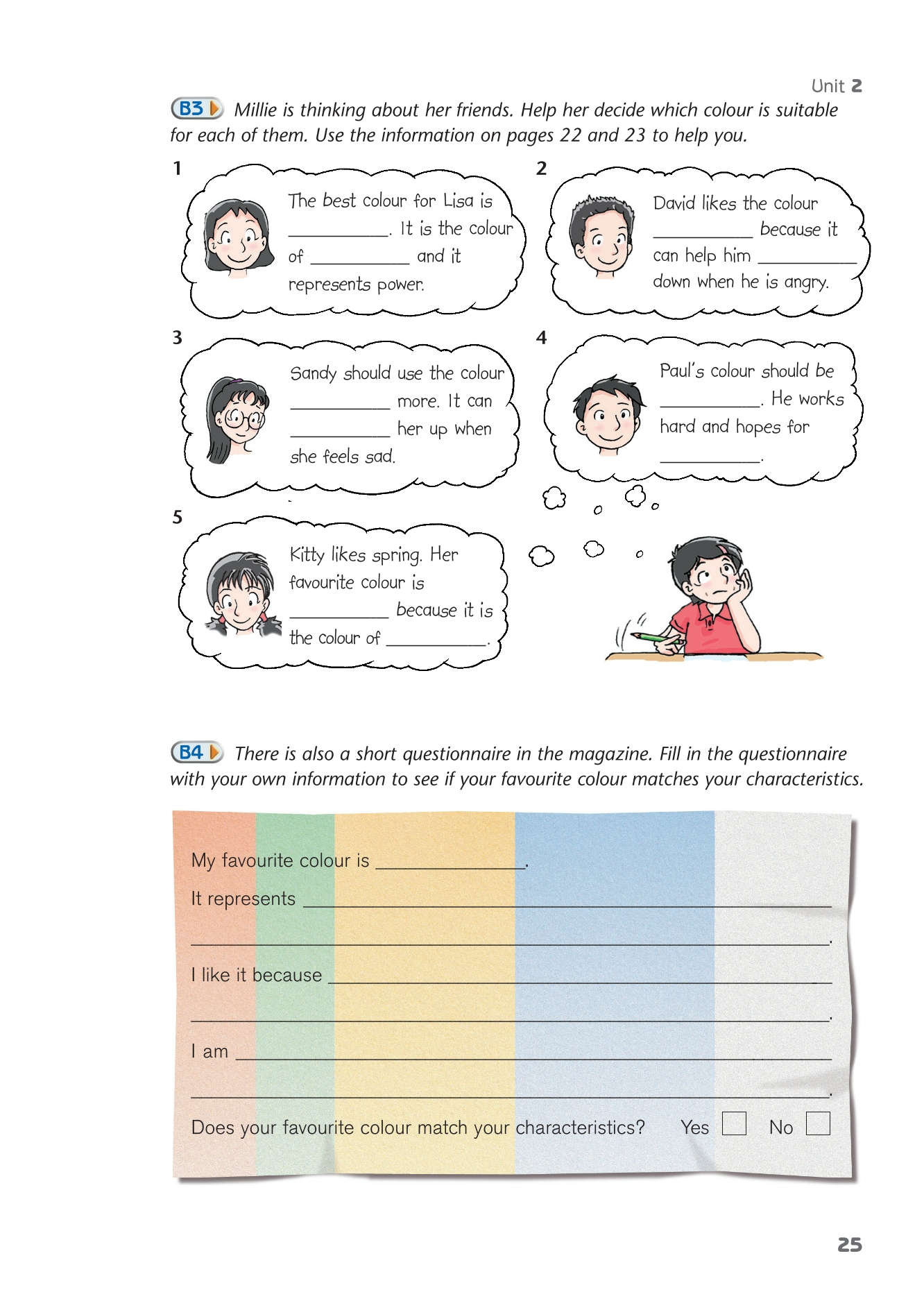 Unit 2

B3 Millie is thinking about her friends. Help her decide which colour is suitable for each of them. Use the information on pages 22 and 23 to help you.

1
The best colour for Lisa is __________. It is the colour of __________ and it represents power.

2
David likes the colour __________ because it can help him __________ down when he is angry.

3
Sandy should use the colour __________ more. It can __________ her up when she feels sad.

4
Paul's colour should be __________. He works hard and hopes for __________.

5
Kitty likes spring. Her favourite colour is __________ because it is the colour of __________.

B4 There is also a short questionnaire in the magazine. Fill in the questionnaire with your own information to see if your favourite colour matches your characteristics.

My favourite colour is ______________.

It represents ______________________________________________

______________________________________________.

I like it because ______________________________________________

______________________________________________.

I am ______________________________________________

______________________________________________.

Does your favourite colour match your characteristics? Yes ☐ No ☐

25